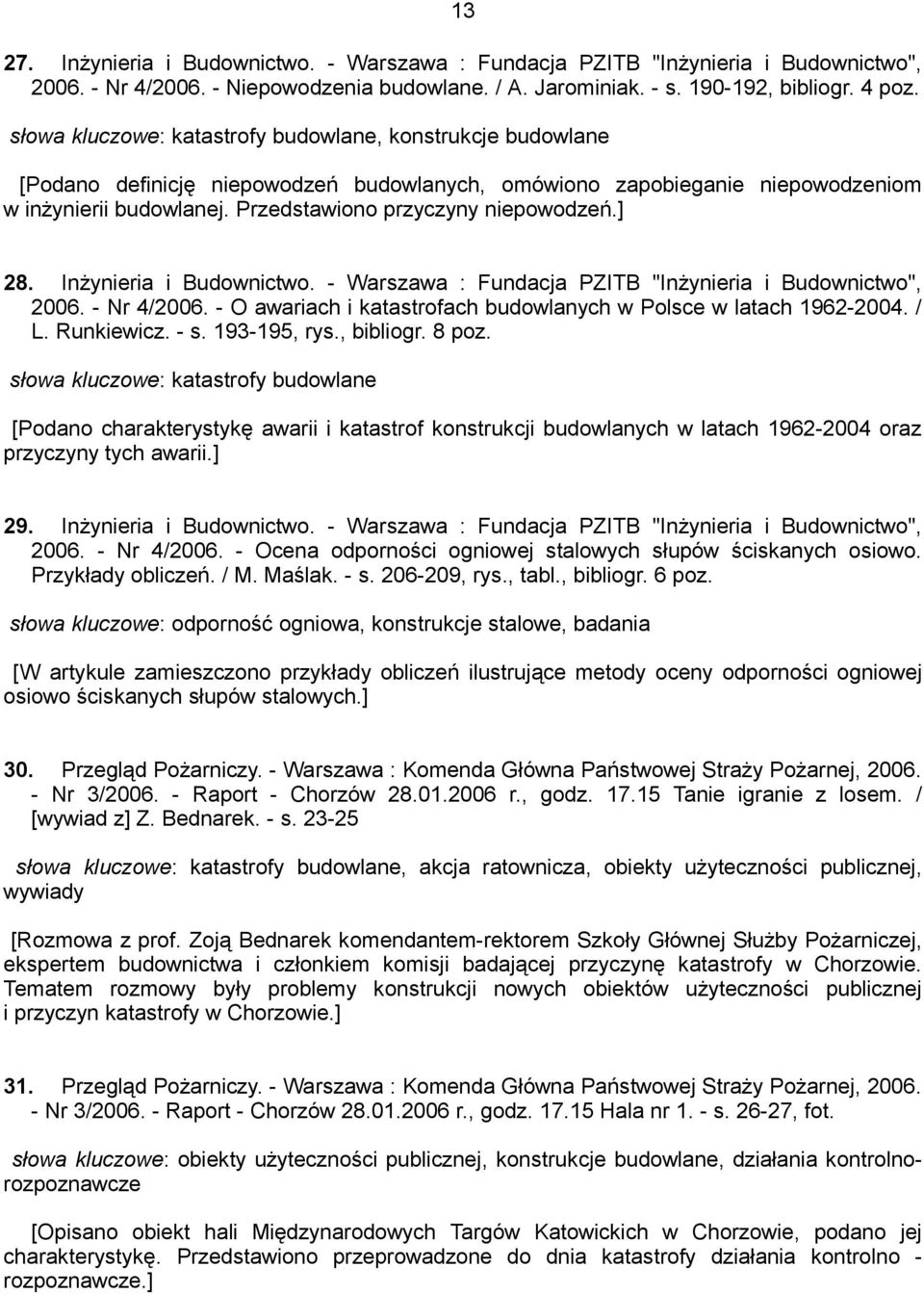 13

27. Inżynieria i Budownictwo. - Warszawa : Fundacja PZITB "Inżynieria i Budownictwo", 2006. - Nr 4/2006. - Niepowodzenia budowlane. / A. Jarominiak. - s. 190-192, bibliogr. 4 poz.

słowa kluczowe: katastrofy budowlane, konstrukcje budowlane

[Podano definicję niepowodzeń budowlanych, omówiono zapobieganie niepowodzeniom w inżynierii budowlanej. Przedstawiono przyczyny niepowodzeń.]

28. Inżynieria i Budownictwo. - Warszawa : Fundacja PZITB "Inżynieria i Budownictwo", 2006. - Nr 4/2006. - O awariach i katastrofach budowlanych w Polsce w latach 1962-2004. / L. Runkiewicz. - s. 193-195, rys., bibliogr. 8 poz.

słowa kluczowe: katastrofy budowlane

[Podano charakterystykę awarii i katastrof konstrukcji budowlanych w latach 1962-2004 oraz przyczyny tych awarii.]

29. Inżynieria i Budownictwo. - Warszawa : Fundacja PZITB "Inżynieria i Budownictwo", 2006. - Nr 4/2006. - Ocena odporności ogniowej stalowych słupów ściskanych osiowo. Przykłady obliczeń. / M. Maślak. - s. 206-209, rys., tabl., bibliogr. 6 poz.

słowa kluczowe: odporność ogniowa, konstrukcje stalowe, badania

[W artykule zamieszczono przykłady obliczeń ilustrujące metody oceny odporności ogniowej osiowo ściskanych słupów stalowych.]

30. Przegląd Pożarniczy. - Warszawa : Komenda Główna Państwowej Straży Pożarnej, 2006. - Nr 3/2006. - Raport - Chorzów 28.01.2006 r., godz. 17.15 Tanie igranie z losem. / [wywiad z] Z. Bednarek. - s. 23-25

słowa kluczowe: katastrofy budowlane, akcja ratownicza, obiekty użyteczności publicznej, wywiady

[Rozmowa z prof. Zoją Bednarek komendantem-rektorem Szkoły Głównej Służby Pożarniczej, ekspertem budownictwa i członkiem komisji badającej przyczynę katastrofy w Chorzowie. Tematem rozmowy były problemy konstrukcji nowych obiektów użyteczności publicznej i przyczyn katastrofy w Chorzowie.]

31. Przegląd Pożarniczy. - Warszawa : Komenda Główna Państwowej Straży Pożarnej, 2006. - Nr 3/2006. - Raport - Chorzów 28.01.2006 r., godz. 17.15 Hala nr 1. - s. 26-27, fot.

słowa kluczowe: obiekty użyteczności publicznej, konstrukcje budowlane, działania kontrolno-rozpoznawcze

[Opisano obiekt hali Międzynarodowych Targów Katowickich w Chorzowie, podano jej charakterystykę. Przedstawiono przeprowadzone do dnia katastrofy działania kontrolno - rozpoznawcze.]